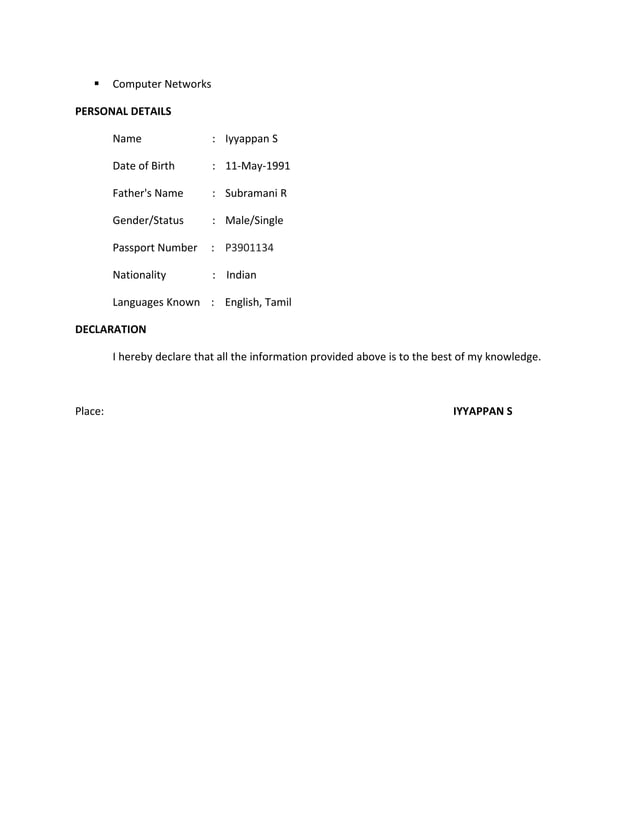 • Computer Networks

PERSONAL DETAILS

Name : Iyyappan S

Date of Birth : 11-May-1991

Father's Name : Subramani R

Gender/Status : Male/Single

Passport Number : P3901134

Nationality : Indian

Languages Known : English, Tamil

DECLARATION

I hereby declare that all the information provided above is to the best of my knowledge.

Place: IYYAPPAN S